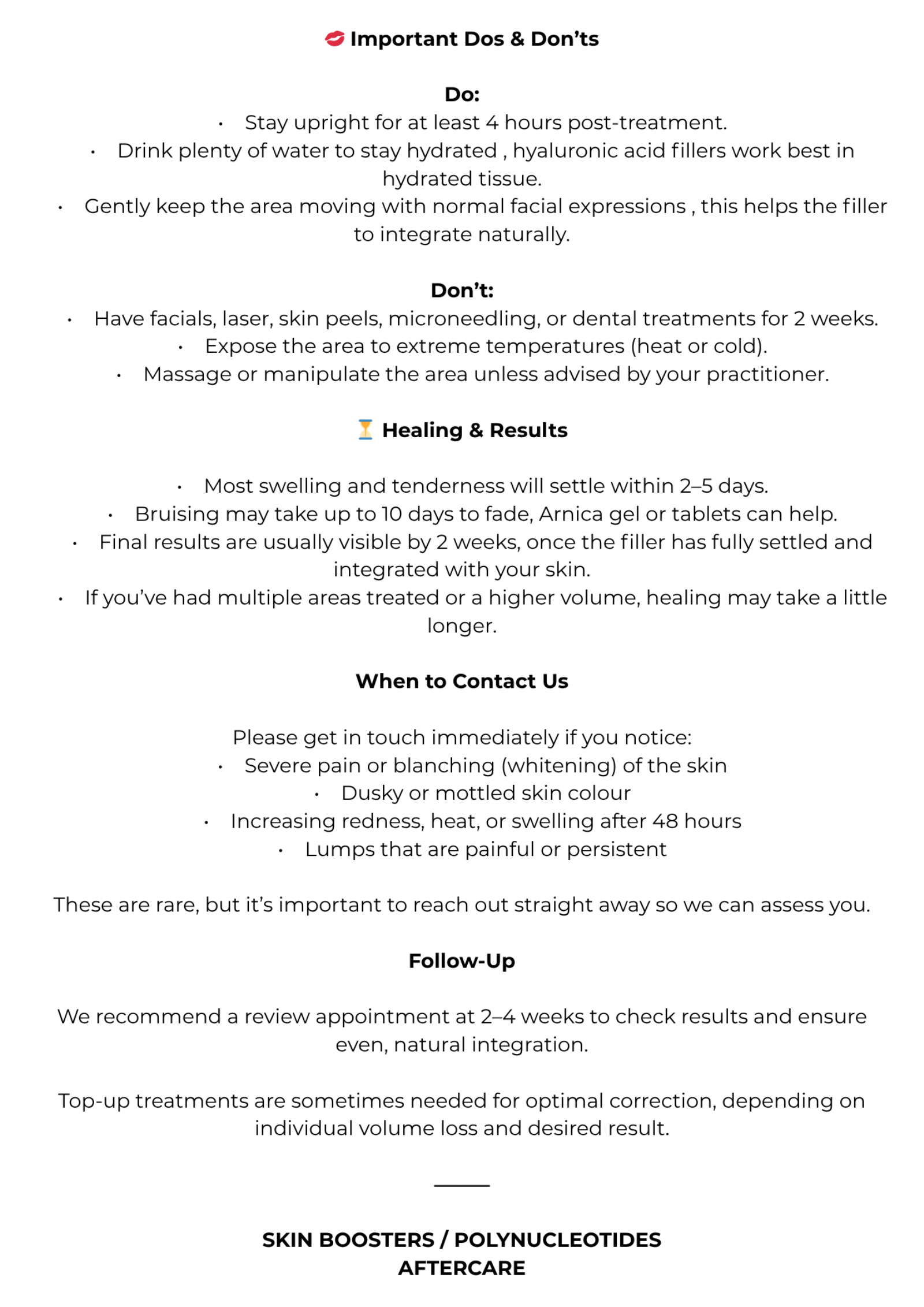 💋 Important Dos & Don’ts

Do:
• Stay upright for at least 4 hours post-treatment.
• Drink plenty of water to stay hydrated , hyaluronic acid fillers work best in hydrated tissue.
• Gently keep the area moving with normal facial expressions , this helps the filler to integrate naturally.

Don’t:
• Have facials, laser, skin peels, microneedling, or dental treatments for 2 weeks.
• Expose the area to extreme temperatures (heat or cold).
• Massage or manipulate the area unless advised by your practitioner.

⏳ Healing & Results

• Most swelling and tenderness will settle within 2–5 days.
• Bruising may take up to 10 days to fade, Arnica gel or tablets can help.
• Final results are usually visible by 2 weeks, once the filler has fully settled and integrated with your skin.
• If you’ve had multiple areas treated or a higher volume, healing may take a little longer.

When to Contact Us

Please get in touch immediately if you notice:
• Severe pain or blanching (whitening) of the skin
• Dusky or mottled skin colour
• Increasing redness, heat, or swelling after 48 hours
• Lumps that are painful or persistent

These are rare, but it’s important to reach out straight away so we can assess you.

Follow-Up

We recommend a review appointment at 2–4 weeks to check results and ensure even, natural integration.

Top-up treatments are sometimes needed for optimal correction, depending on individual volume loss and desired result.

SKIN BOOSTERS / POLYNUCLEOTIDES AFTERCARE